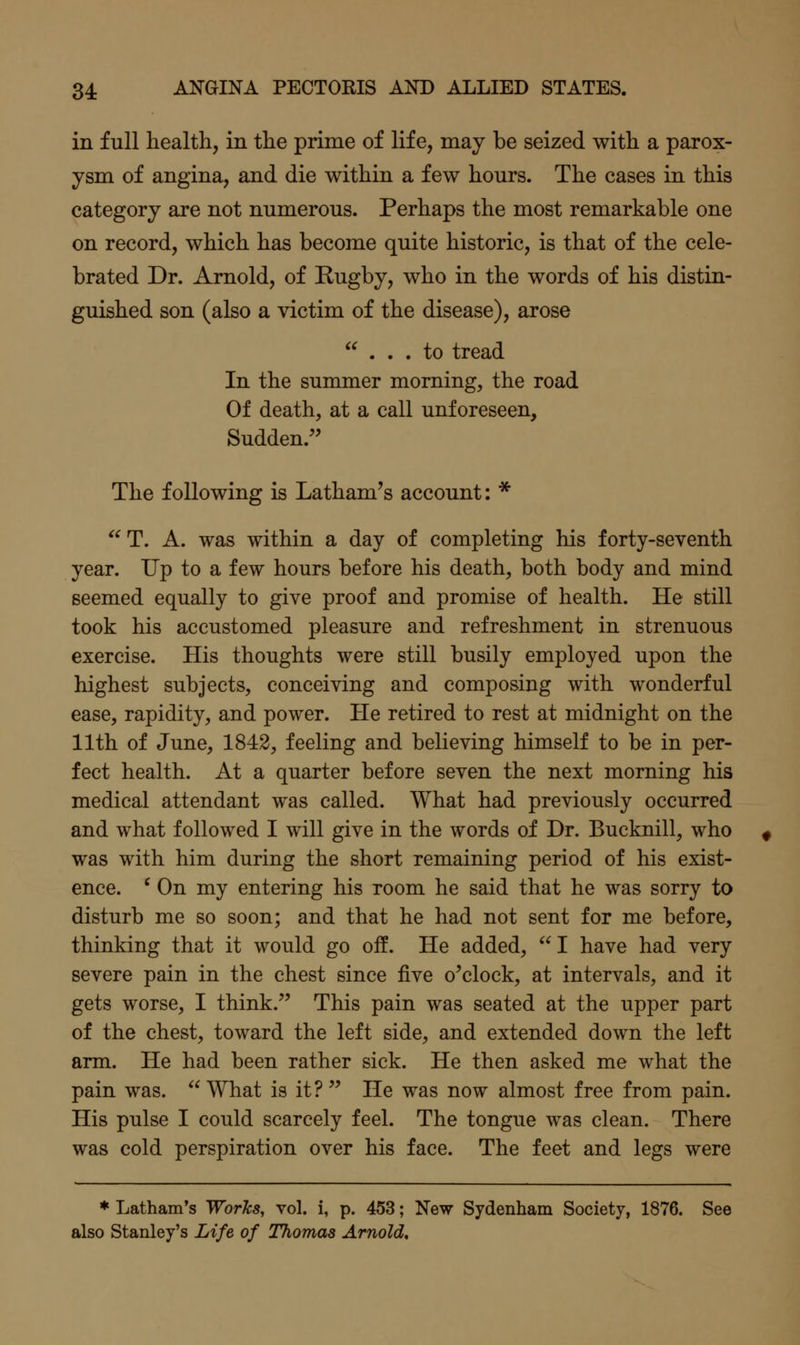 34 ANGINA PECTORIS AND ALLIED STATES.

in full health, in the prime of life, may be seized with a paroxysm of angina, and die within a few hours. The cases in this category are not numerous. Perhaps the most remarkable one on record, which has become quite historic, is that of the celebrated Dr. Arnold, of Rugby, who in the words of his distinguished son (also a victim of the disease), arose

" . . . to tread
In the summer morning, the road
Of death, at a call unforeseen,
Sudden."

The following is Latham's account: *

"T. A. was within a day of completing his forty-seventh year. Up to a few hours before his death, both body and mind seemed equally to give proof and promise of health. He still took his accustomed pleasure and refreshment in strenuous exercise. His thoughts were still busily employed upon the highest subjects, conceiving and composing with wonderful ease, rapidity, and power. He retired to rest at midnight on the 11th of June, 1842, feeling and believing himself to be in perfect health. At a quarter before seven the next morning his medical attendant was called. What had previously occurred and what followed I will give in the words of Dr. Bucknill, who was with him during the short remaining period of his existence. 'On my entering his room he said that he was sorry to disturb me so soon; and that he had not sent for me before, thinking that it would go off. He added, "I have had very severe pain in the chest since five o'clock, at intervals, and it gets worse, I think." This pain was seated at the upper part of the chest, toward the left side, and extended down the left arm. He had been rather sick. He then asked me what the pain was. "What is it?" He was now almost free from pain. His pulse I could scarcely feel. The tongue was clean. There was cold perspiration over his face. The feet and legs were

* Latham's Works, vol. i, p. 453; New Sydenham Society, 1876. See also Stanley's Life of Thomas Arnold.